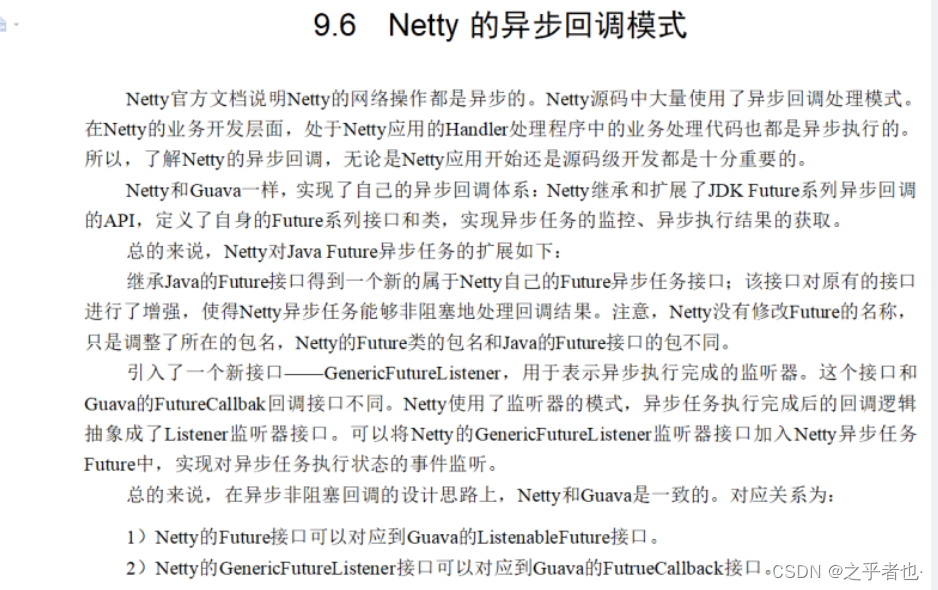 9.6　Netty 的异步回调模式

Netty官方文档说明Netty的网络操作都是异步的。Netty源码中大量使用了异步回调处理模式。在Netty的业务开发层面，处于Netty应用的Handler处理程序中的业务处理代码也都是异步执行的。所以，了解Netty的异步回调，无论是Netty应用开始还是源码级开发都是十分重要的。

Netty和Guava一样，实现了自己的异步回调体系：Netty继承和扩展了JDK Future系列异步回调的API，定义了自身的Future系列接口和类，实现异步任务的监控、异步执行结果的获取。

总的来说，Netty对Java Future异步任务的扩展如下：

继承Java的Future接口得到一个新的属于Netty自己的Future异步任务接口；该接口对原有的接口进行了增强，使得Netty异步任务能够非阻塞地处理回调结果。注意，Netty没有修改Future的名称，只是调整了所在的包名，Netty的Future类的包名和Java的Future接口的包不同。

引入了一个新接口——GenericFutureListener，用于表示异步执行完成的监听器。这个接口和Guava的FutureCallbak回调接口不同。Netty使用了监听器的模式，异步任务执行完成后的回调逻辑抽象成了Listener监听器接口。可以将Netty的GenericFutureListener监听器接口加入Netty异步任务Future中，实现对异步任务执行状态的事件监听。

总的来说，在异步非阻塞回调的设计思路上，Netty和Guava是一致的。对应关系为：

1）Netty的Future接口可以对应到Guava的ListenableFuture接口。

2）Netty的GenericFutureListener接口可以对应到Guava的FutrueCallback接口。

CSDN @之乎者也·